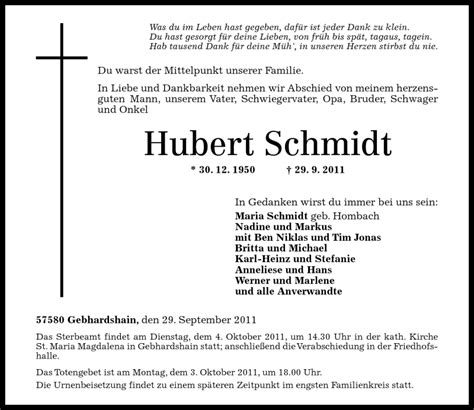 Was du im Leben hast gegeben, dafür ist jeder Dank zu klein.
Du hast gesorgt für deine Lieben, von früh bis spät, tagaus, tagein.
Hab tausend Dank für deine Müh', in unseren Herzen stirbst du nie.

Du warst der Mittelpunkt unserer Familie.

In Liebe und Dankbarkeit nehmen wir Abschied von meinem herzensguten Mann, unserem Vater, Schwiegervater, Opa, Bruder, Schwager und Onkel

Hubert Schmidt

* 30. 12. 1950 † 29. 9. 2011

In Gedanken wirst du immer bei uns sein:
Maria Schmidt geb. Hombach
Nadine und Markus
mit Ben Niklas und Tim Jonas
Britta und Michael
Karl-Heinz und Stefanie
Anneliese und Hans
Werner und Marlene
und alle Anverwandte

57580 Gebhardshain, den 29. September 2011

Das Sterbeamt findet am Dienstag, dem 4. Oktober 2011, um 14.30 Uhr in der kath. Kirche St. Maria Magdalena in Gebhardshain statt; anschließend die Verabschiedung in der Friedhofshalle.

Das Totengebet ist am Montag, dem 3. Oktober 2011, um 18.00 Uhr.
Die Urnenbeisetzung findet zu einem späteren Zeitpunkt im engsten Familienkreis statt.